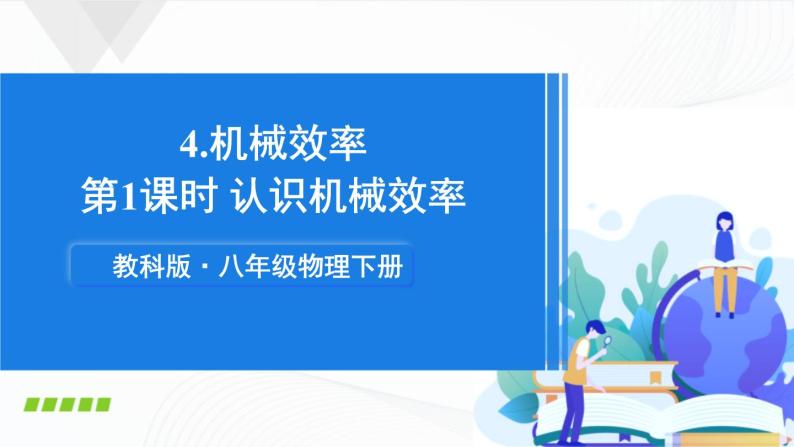 4.机械效率
第1课时 认识机械效率

教科版 · 八年级物理下册